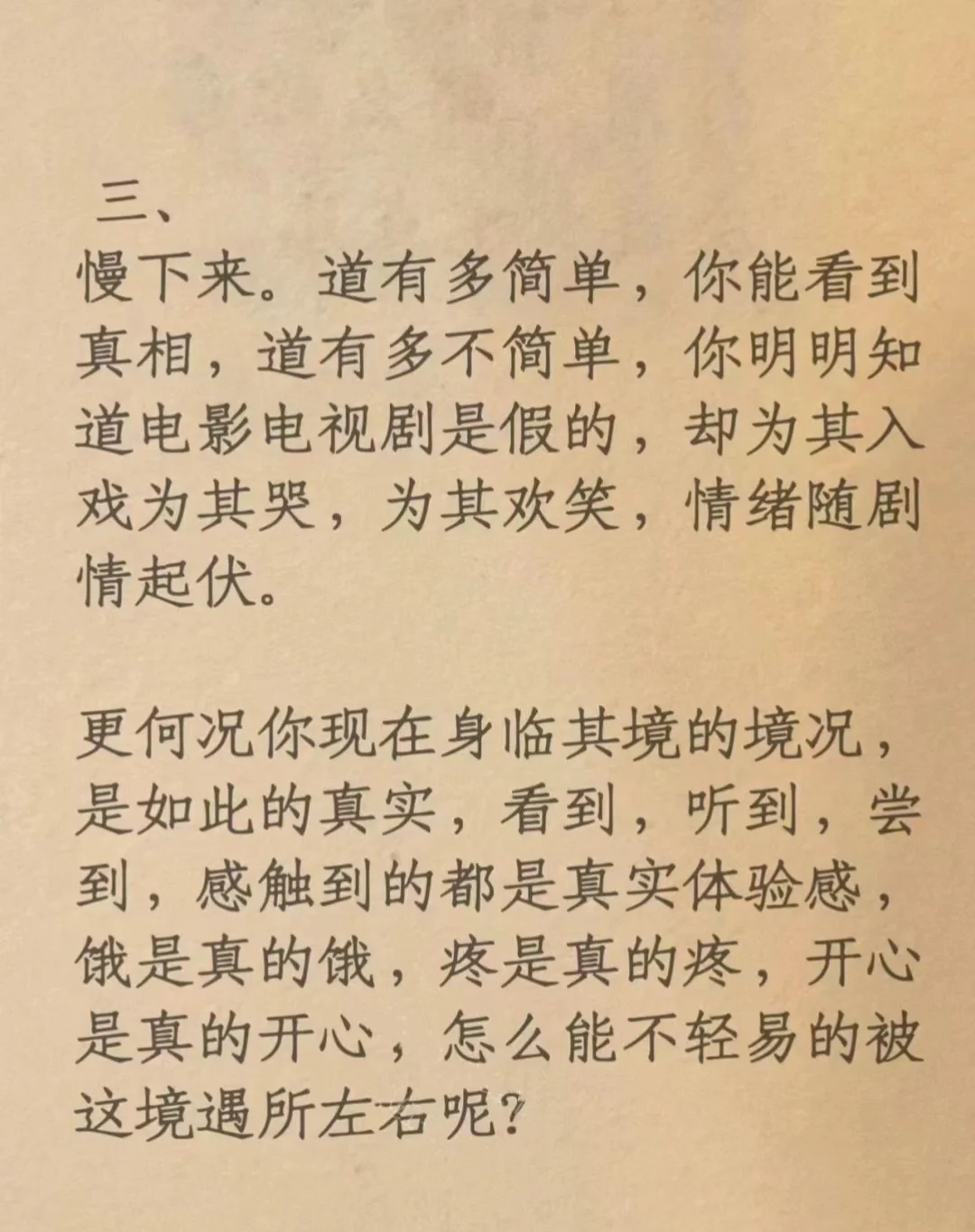 三、
慢下来。道有多简单，你能看到真相，道有多不简单，你明明知道电影电视剧是假的，却为其入戏为其哭，为其欢笑，情绪随剧情起伏。

更何况你现在身临其境的境况，是如此的真实，看到，听到，尝到，感触到的都是真实体验感，饿是真的饿，疼是真的疼，开心是真的开心，怎么能不轻易的被这境遇所左右呢?